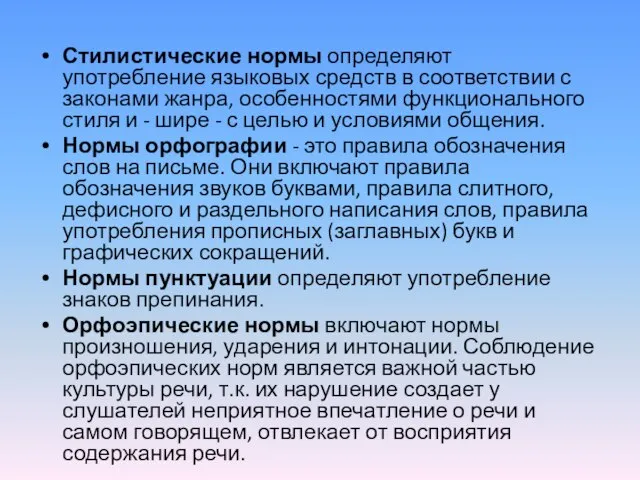 • Стилистические нормы определяют употребление языковых средств в соответствии с законами жанра, особенностями функционального стиля и - шире - с целью и условиями общения.

• Нормы орфографии - это правила обозначения слов на письме. Они включают правила обозначения звуков буквами, правила слитного, дефисного и раздельного написания слов, правила употребления прописных (заглавных) букв и графических сокращений.

• Нормы пунктуации определяют употребление знаков препинания.

• Орфоэпические нормы включают нормы произношения, ударения и интонации. Соблюдение орфоэпических норм является важной частью культуры речи, т.к. их нарушение создает у слушателей неприятное впечатление о речи и самом говорящем, отвлекает от восприятия содержания речи.